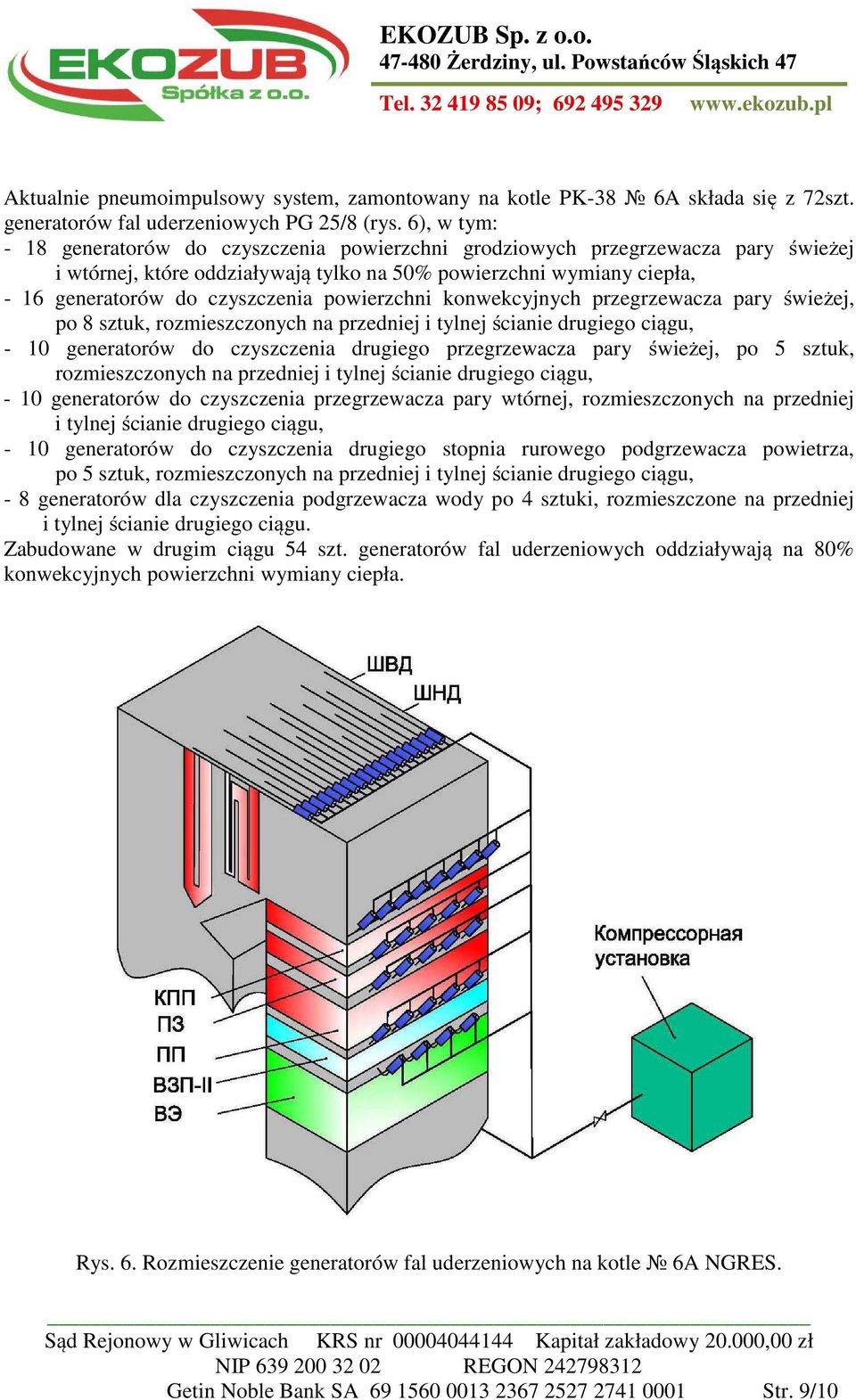 EKOZUB
Spółka z o.o.

EKOZUB Sp. z o.o.
47-480 Żerdziny, ul. Powstańców Śląskich 47
Tel. 32 419 85 09; 692 495 329 www.ekozub.pl

Aktualnie pneumoimpulsowy system, zamontowany na kotle PK-38 № 6A składa się z 72szt. generatorów fal uderzeniowych PG 25/8 (rys. 6), w tym:
- 18 generatorów do czyszczenia powierzchni grodziowych przegrzewacza pary świeżej i wtórnej, które oddziaływają tylko na 50% powierzchni wymiany ciepła,
- 16 generatorów do czyszczenia powierzchni konwekcyjnych przegrzewacza pary świeżej, po 8 sztuk, rozmieszczonych na przedniej i tylnej ścianie drugiego ciągu,
- 10 generatorów do czyszczenia drugiego przegrzewacza pary świeżej, po 5 sztuk, rozmieszczonych na przedniej i tylnej ścianie drugiego ciągu,
- 10 generatorów do czyszczenia przegrzewacza pary wtórnej, rozmieszczonych na przedniej i tylnej ścianie drugiego ciągu,
- 10 generatorów do czyszczenia drugiego stopnia rurowego podgrzewacza powietrza, po 5 sztuk, rozmieszczonych na przedniej i tylnej ścianie drugiego ciągu,
- 8 generatorów dla czyszczenia podgrzewacza wody po 4 sztuki, rozmieszczone na przedniej i tylnej ścianie drugiego ciągu.
Zabudowane w drugim ciągu 54 szt. generatorów fal uderzeniowych oddziaływają na 80% konwekcyjnych powierzchni wymiany ciepła.

ШВД
ШНД
Компрессорная установка
КПП
ПЗ
ПП
ВЗП-II
ВЭ

Rys. 6. Rozmieszczenie generatorów fal uderzeniowych na kotle № 6A NGRES.

Sąd Rejonowy w Gliwicach KRS nr 00004044144 Kapitał zakładowy 20.000,00 zł
NIP 639 200 32 02 REGON 242798312
Getin Noble Bank SA 69 1560 0013 2367 2527 2741 0001 Str. 9/10